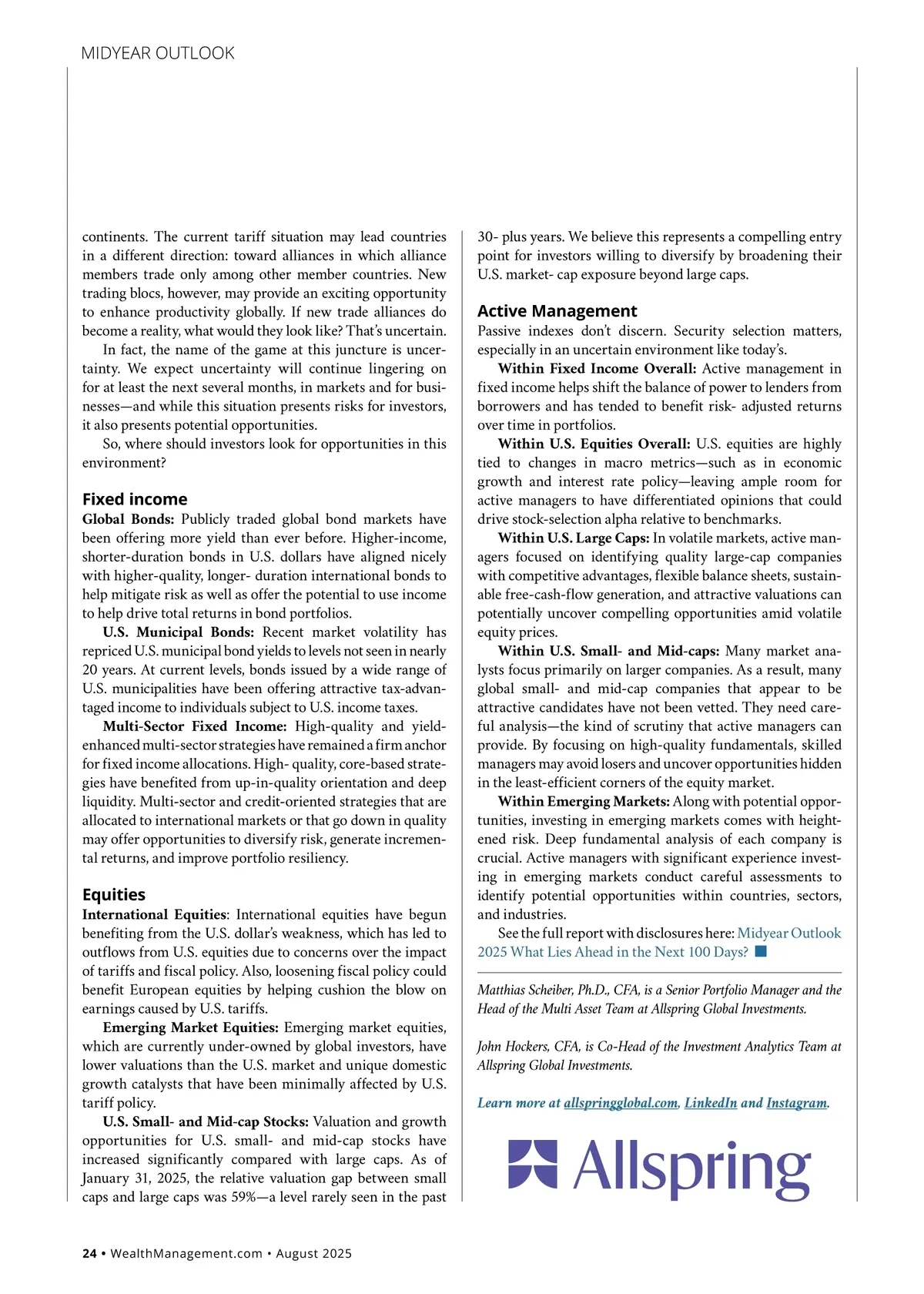 MIDYEAR OUTLOOK

continents. The current tariff situation may lead countries in a different direction: toward alliances in which alliance members trade only among other member countries. New trading blocs, however, may provide an exciting opportunity to enhance productivity globally. If new trade alliances do become a reality, what would they look like? That's uncertain.

In fact, the name of the game at this juncture is uncertainty. We expect uncertainty will continue lingering on for at least the next several months, in markets and for businesses—and while this situation presents risks for investors, it also presents potential opportunities.

So, where should investors look for opportunities in this environment?

Fixed income

Global Bonds: Publicly traded global bond markets have been offering more yield than ever before. Higher-income, shorter-duration bonds in U.S. dollars have aligned nicely with higher-quality, longer- duration international bonds to help mitigate risk as well as offer the potential to use income to help drive total returns in bond portfolios.

U.S. Municipal Bonds: Recent market volatility has repriced U.S. municipal bond yields to levels not seen in nearly 20 years. At current levels, bonds issued by a wide range of U.S. municipalities have been offering attractive tax-advantaged income to individuals subject to U.S. income taxes.

Multi-Sector Fixed Income: High-quality and yield-enhanced multi-sector strategies have remained a firm anchor for fixed income allocations. High- quality, core-based strategies have benefited from up-in-quality orientation and deep liquidity. Multi-sector and credit-oriented strategies that are allocated to international markets or that go down in quality may offer opportunities to diversify risk, generate incremental returns, and improve portfolio resiliency.

Equities

International Equities: International equities have begun benefiting from the U.S. dollar's weakness, which has led to outflows from U.S. equities due to concerns over the impact of tariffs and fiscal policy. Also, loosening fiscal policy could benefit European equities by helping cushion the blow on earnings caused by U.S. tariffs.

Emerging Market Equities: Emerging market equities, which are currently under-owned by global investors, have lower valuations than the U.S. market and unique domestic growth catalysts that have been minimally affected by U.S. tariff policy.

U.S. Small- and Mid-cap Stocks: Valuation and growth opportunities for U.S. small- and mid-cap stocks have increased significantly compared with large caps. As of January 31, 2025, the relative valuation gap between small caps and large caps was 59%—a level rarely seen in the past 30- plus years. We believe this represents a compelling entry point for investors willing to diversify by broadening their U.S. market- cap exposure beyond large caps.

Active Management

Passive indexes don't discern. Security selection matters, especially in an uncertain environment like today's.

Within Fixed Income Overall: Active management in fixed income helps shift the balance of power to lenders from borrowers and has tended to benefit risk- adjusted returns over time in portfolios.

Within U.S. Equities Overall: U.S. equities are highly tied to changes in macro metrics—such as in economic growth and interest rate policy—leaving ample room for active managers to have differentiated opinions that could drive stock-selection alpha relative to benchmarks.

Within U.S. Large Caps: In volatile markets, active managers focused on identifying quality large-cap companies with competitive advantages, flexible balance sheets, sustainable free-cash-flow generation, and attractive valuations can potentially uncover compelling opportunities amid volatile equity prices.

Within U.S. Small- and Mid-caps: Many market analysts focus primarily on larger companies. As a result, many global small- and mid-cap companies that appear to be attractive candidates have not been vetted. They need careful analysis—the kind of scrutiny that active managers can provide. By focusing on high-quality fundamentals, skilled managers may avoid losers and uncover opportunities hidden in the least-efficient corners of the equity market.

Within Emerging Markets: Along with potential opportunities, investing in emerging markets comes with heightened risk. Deep fundamental analysis of each company is crucial. Active managers with significant experience investing in emerging markets conduct careful assessments to identify potential opportunities within countries, sectors, and industries.

See the full report with disclosures here: Midyear Outlook 2025 What Lies Ahead in the Next 100 Days?

Matthias Scheiber, Ph.D., CFA, is a Senior Portfolio Manager and the Head of the Multi Asset Team at Allspring Global Investments.

John Hockers, CFA, is Co-Head of the Investment Analytics Team at Allspring Global Investments.

Learn more at allspringglobal.com, LinkedIn and Instagram.

Allspring

24 • WealthManagement.com • August 2025